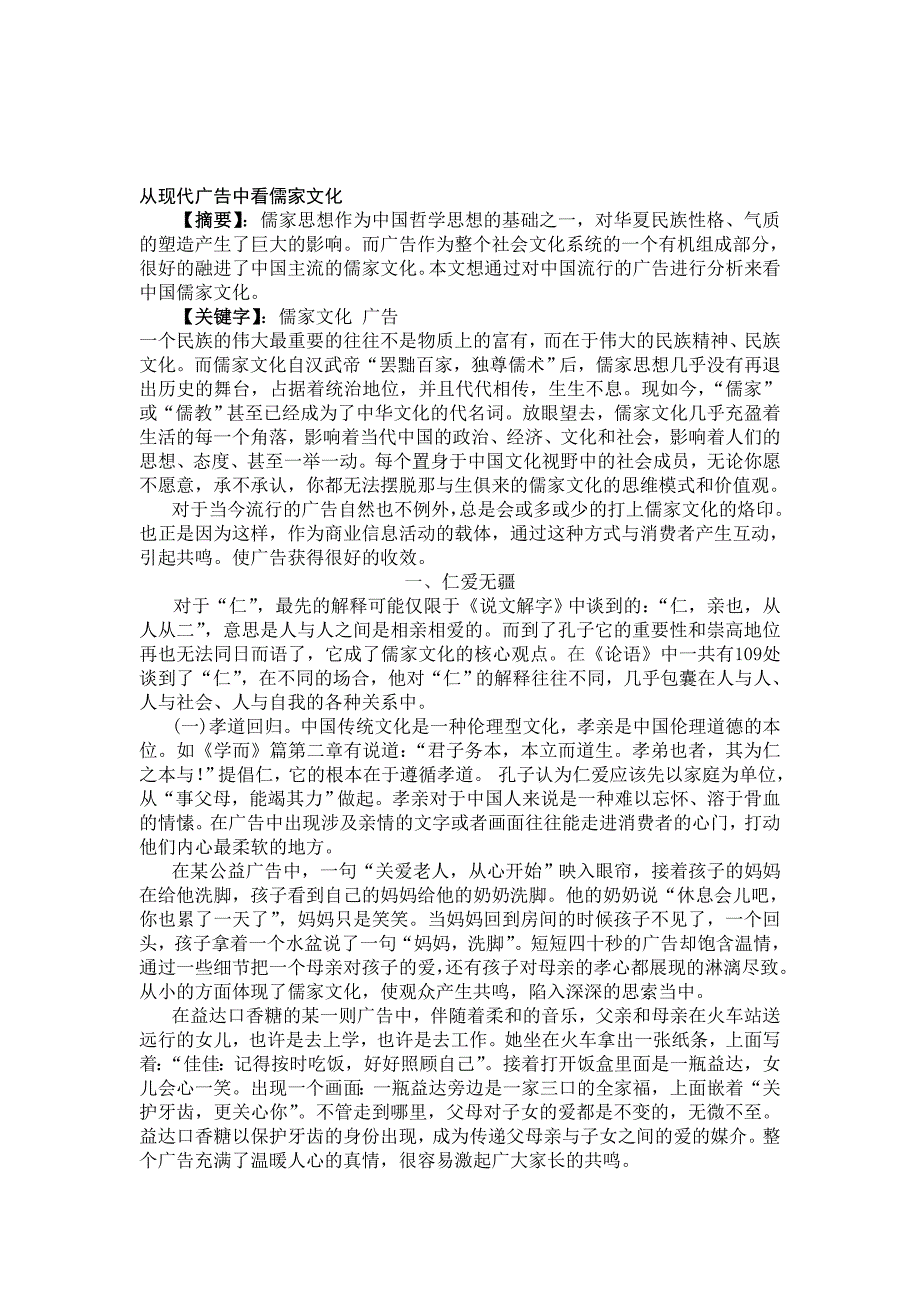 从现代广告中看儒家文化

【摘要】：儒家思想作为中国哲学思想的基础之一，对华夏民族性格、气质的塑造产生了巨大的影响。而广告作为整个社会文化系统的一个有机组成部分，很好的融进了中国主流的儒家文化。本文想通过对中国流行的广告进行分析来看中国儒家文化。

【关键字】：儒家文化 广告

一个民族的伟大最重要的往往不是物质上的富有，而在于伟大的民族精神、民族文化。而儒家文化自汉武帝“罢黜百家，独尊儒术”后，儒家思想几乎没有再退出历史的舞台，占据着统治地位，并且代代相传，生生不息。现如今，“儒家”或“儒教”甚至已经成为了中华文化的代名词。放眼望去，儒家文化几乎充盈着生活的每一个角落，影响着当代中国的政治、经济、文化和社会，影响着人们的思想、态度、甚至一举一动。每个置身于中国文化视野中的社会成员，无论你愿不愿意，承不承认，你都无法摆脱那与生俱来的儒家文化的思维模式和价值观。

对于当今流行的广告自然也不例外，总是会或多或少的打上儒家文化的烙印。也正是因为这样，作为商业信息活动的载体，通过这种方式与消费者产生互动，引起共鸣。使广告获得很好的收效。

一、仁爱无疆

对于“仁”，最先的解释可能仅限于《说文解字》中谈到的：“仁，亲也，从人从二”，意思是人与人之间是相亲相爱的。而到了孔子它的重要性和崇高地位再也无法同日而语了，它成了儒家文化的核心观点。在《论语》中一共有109处谈到了“仁”，在不同的场合，他对“仁”的解释往往不同，几乎包囊在人与人、人与社会、人与自我的各种关系中。

(一)孝道回归。中国传统文化是一种伦理型文化，孝亲是中国伦理道德的本位。如《学而》篇第二章有说道：“君子务本，本立而道生。孝弟也者，其为仁之本与！”提倡仁，它的根本在于遵循孝道。 孔子认为仁爱应该先以家庭为单位，从“事父母，能竭其力”做起。孝亲对于中国人来说是一种难以忘怀、溶于骨血的情愫。在广告中出现涉及亲情的文字或者画面往往能走进消费者的心门，打动他们内心最柔软的地方。

在某公益广告中，一句“关爱老人，从心开始”映入眼帘，接着孩子的妈妈在给他洗脚，孩子看到自己的妈妈给他的奶奶洗脚。他的奶奶说“休息会儿吧，你也累了一天了”，妈妈只是笑笑。当妈妈回到房间的时候孩子不见了，一个回头，孩子拿着一个水盆说了一句“妈妈，洗脚”。短短四十秒的广告却饱含温情，通过一些细节把一个母亲对孩子的爱，还有孩子对母亲的孝心都展现的淋漓尽致。从小的方面体现了儒家文化，使观众产生共鸣，陷入深深的思索当中。

在益达口香糖的某一则广告中，伴随着柔和的音乐，父亲和母亲在火车站送远行的女儿，也许是去上学，也许是去工作。她坐在火车拿出一张纸条，上面写着：“佳佳：记得按时吃饭，好好照顾自己”。接着打开饭盒里面是一瓶益达，女儿会心一笑。出现一个画面：一瓶益达旁边是一家三口的全家福，上面嵌着“关护牙齿，更关心你”。不管走到哪里，父母对子女的爱都是不变的，无微不至。益达口香糖以保护牙齿的身份出现，成为传递父母亲与子女之间的爱的媒介。整个广告充满了温暖人心的真情，很容易激起广大家长的共鸣。